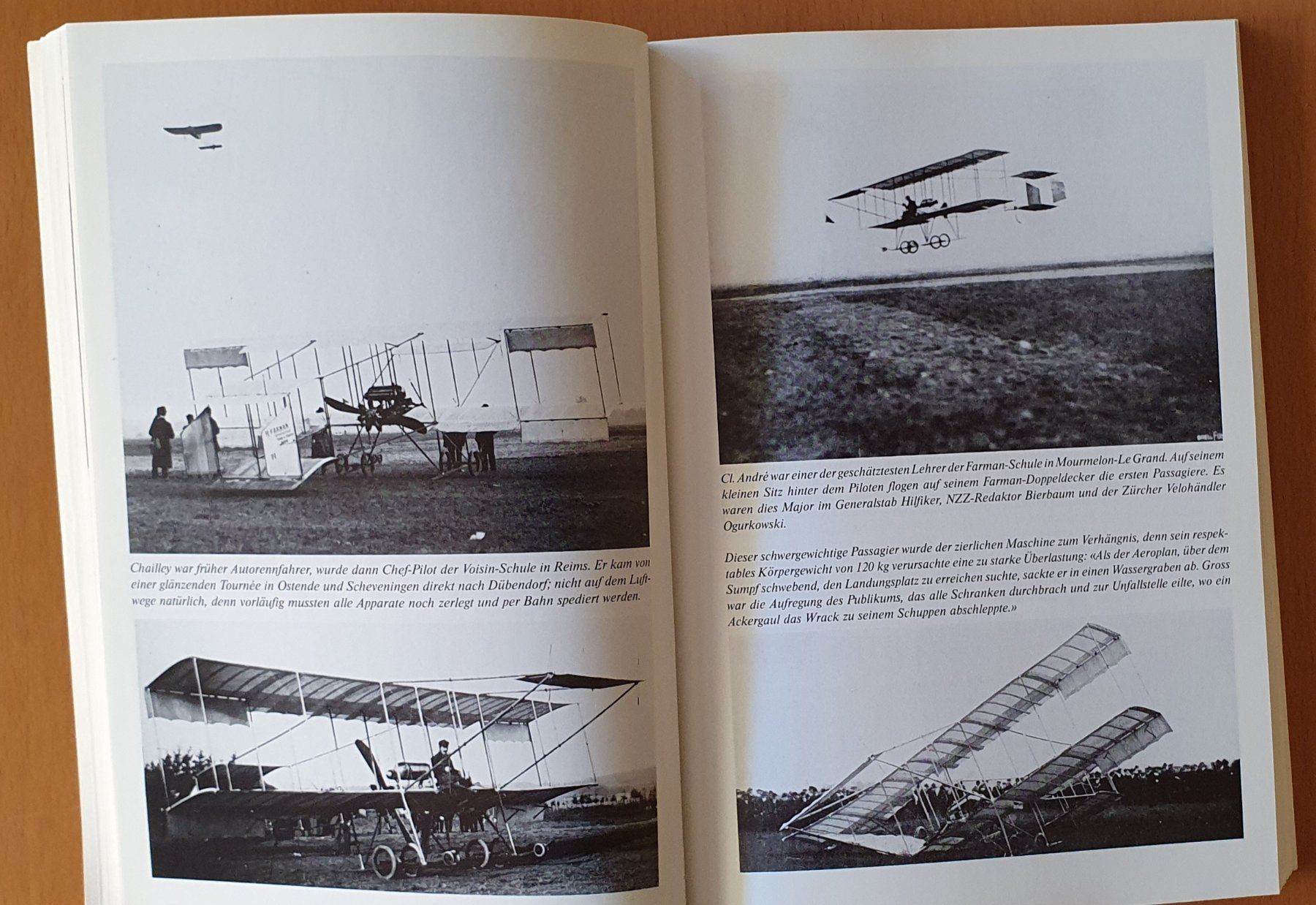 Chailley war früher Autorennfahrer, wurde dann Chef-Pilot der Voisin-Schule in Reims. Er kam von einer glänzenden Tournée in Ostende und Scheveningen direkt nach Dübendorf; nicht auf dem Luftwege natürlich, denn vorläufig mussten alle Apparate noch zerlegt und per Bahn spediert werden.

Cl. André war einer der geschätztesten Lehrer der Farman-Schule in Mourmelon-Le Grand. Auf seinem kleinen Sitz hinter dem Piloten flogen auf seinem Farman-Doppeldecker die ersten Passagiere. Es waren dies Major im Generalstab Hilfiker, NZZ-Redaktor Bierbaum und der Zürcher Velohändler Ogurkowski.

Dieser schwergewichtige Passagier wurde der zierlichen Maschine zum Verhängnis, denn sein respektables Körpergewicht von 120 kg verursachte eine zu starke Überlastung: «Als der Aeroplan, über dem Sumpf schwebend, den Landungsplatz zu erreichen suchte, sackte er in einen Wassergraben ab. Gross war die Aufregung des Publikums, das alle Schranken durchbrach und zur Unfallstelle eilte, wo ein Ackergaul das Wrack zu seinem Schuppen abschleppte.»